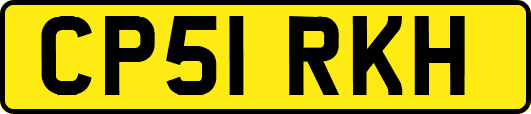 CP51 RKH